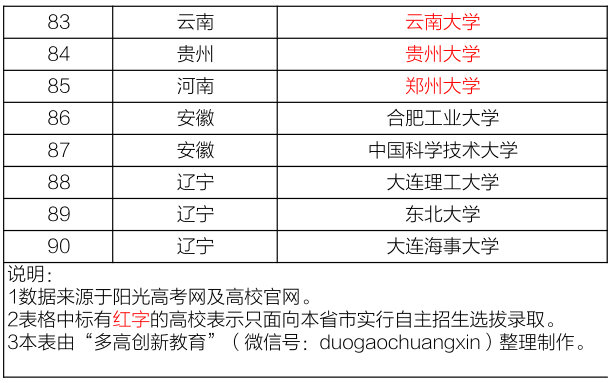 | 83 | 云南 | 云南大学 |
|---|---|---|
| 84 | 贵州 | 贵州大学 |
| 85 | 河南 | 郑州大学 |
| 86 | 安徽 | 合肥工业大学 |
| 87 | 安徽 | 中国科学技术大学 |
| 88 | 辽宁 | 大连理工大学 |
| 89 | 辽宁 | 东北大学 |
| 90 | 辽宁 | 大连海事大学 |

说明：
1数据来源于阳光高考网及高校官网。
2表格中标有红字的高校表示只面向本省市实行自主招生选拔录取。
3本表由“多高创新教育”（微信号：duogaochuangxin）整理制作。